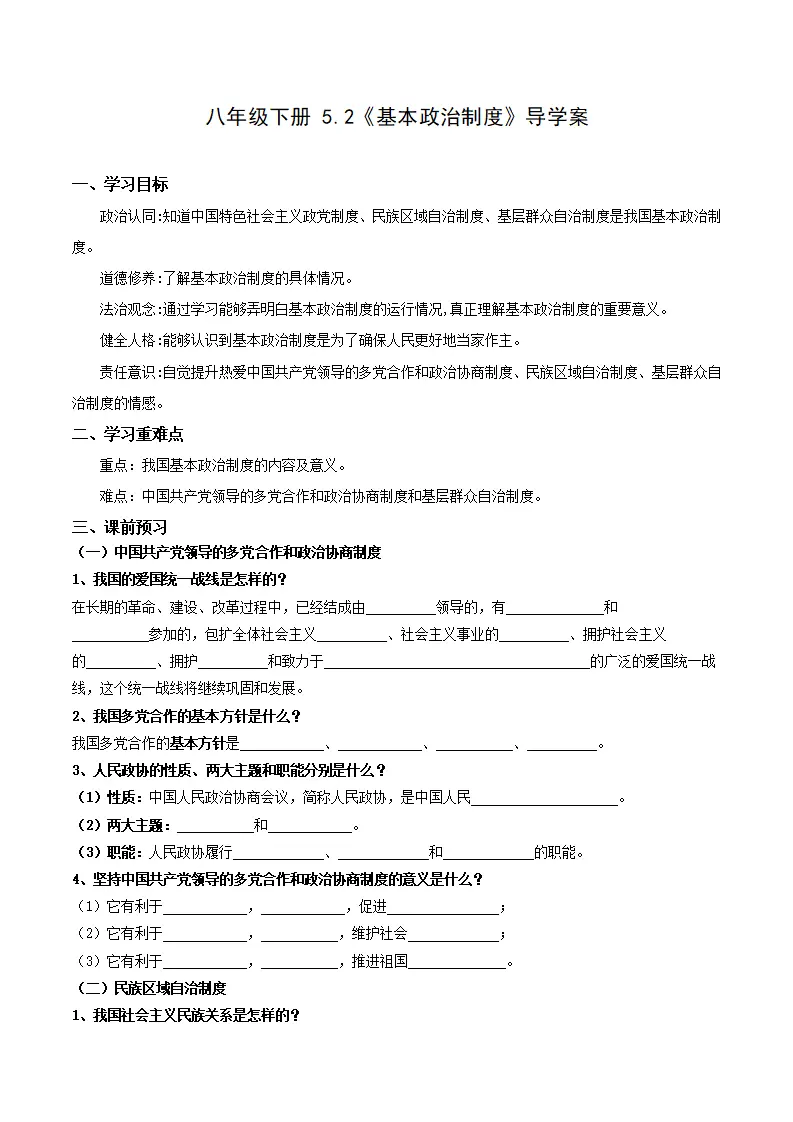 八年级下册 5.2《基本政治制度》导学案

一、学习目标

政治认同:知道中国特色社会主义政党制度、民族区域自治制度、基层群众自治制度是我国基本政治制度。

道德修养:了解基本政治制度的具体情况。

法治观念:通过学习能够弄明白基本政治制度的运行情况,真正理解基本政治制度的重要意义。

健全人格:能够认识到基本政治制度是为了确保人民更好地当家作主。

责任意识:自觉提升热爱中国共产党领导的多党合作和政治协商制度、民族区域自治制度、基层群众自治制度的情感。

二、学习重难点

重点：我国基本政治制度的内容及意义。

难点：中国共产党领导的多党合作和政治协商制度和基层群众自治制度。

三、课前预习

（一）中国共产党领导的多党合作和政治协商制度

1、我国的爱国统一战线是怎样的?

在长期的革命、建设、改革过程中，已经结成由____领导的，有____和____参加的，包扩全体社会主义____、社会主义事业的____、拥护社会主义的____、拥护____和致力于____的广泛的爱国统一战线，这个统一战线将继续巩固和发展。

2、我国多党合作的基本方针是什么?

我国多党合作的基本方针是____、____、____、____。

3、人民政协的性质、两大主题和职能分别是什么？

（1）性质：中国人民政治协商会议，简称人民政协，是中国人民____。

（2）两大主题：____和____。

（3）职能：人民政协履行____、____和____的职能。

4、坚持中国共产党领导的多党合作和政治协商制度的意义是什么？

（1）它有利于____，____，促进____;

（2）它有利于____，____，维护社会____;

（3）它有利于____，____，推进祖国____。

（二）民族区域自治制度

1、我国社会主义民族关系是怎样的?